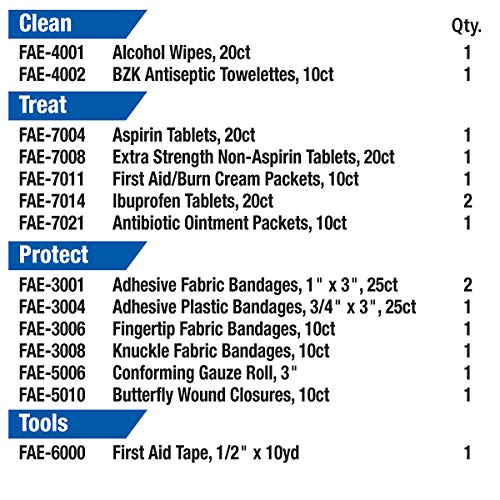 Clean

Qty.

FAE-4001 Alcohol Wipes, 20ct 1
FAE-4002 BZK Antiseptic Towelettes, 10ct 1

Treat

FAE-7004 Aspirin Tablets, 20ct 1
FAE-7008 Extra Strength Non-Aspirin Tablets, 20ct 1
FAE-7011 First Aid/Burn Cream Packets, 10ct 1
FAE-7014 Ibuprofen Tablets, 20ct 2
FAE-7021 Antibiotic Ointment Packets, 10ct 1

Protect

FAE-3001 Adhesive Fabric Bandages, 1" x 3", 25ct 2
FAE-3004 Adhesive Plastic Bandages, 3/4" x 3", 25ct 1
FAE-3006 Fingertip Fabric Bandages, 10ct 1
FAE-3008 Knuckle Fabric Bandages, 10ct 1
FAE-5006 Conforming Gauze Roll, 3" 1
FAE-5010 Butterfly Wound Closures, 10ct 1

Tools

FAE-6000 First Aid Tape, 1/2" x 10yd 1